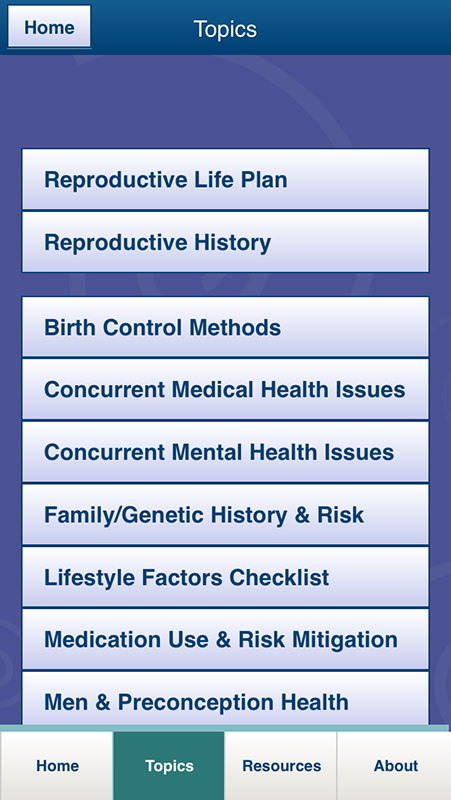 Home
Topics

Reproductive Life Plan
Reproductive History

Birth Control Methods
Concurrent Medical Health Issues
Concurrent Mental Health Issues
Family/Genetic History & Risk
Lifestyle Factors Checklist
Medication Use & Risk Mitigation
Men & Preconception Health

Home
Topics
Resources
About